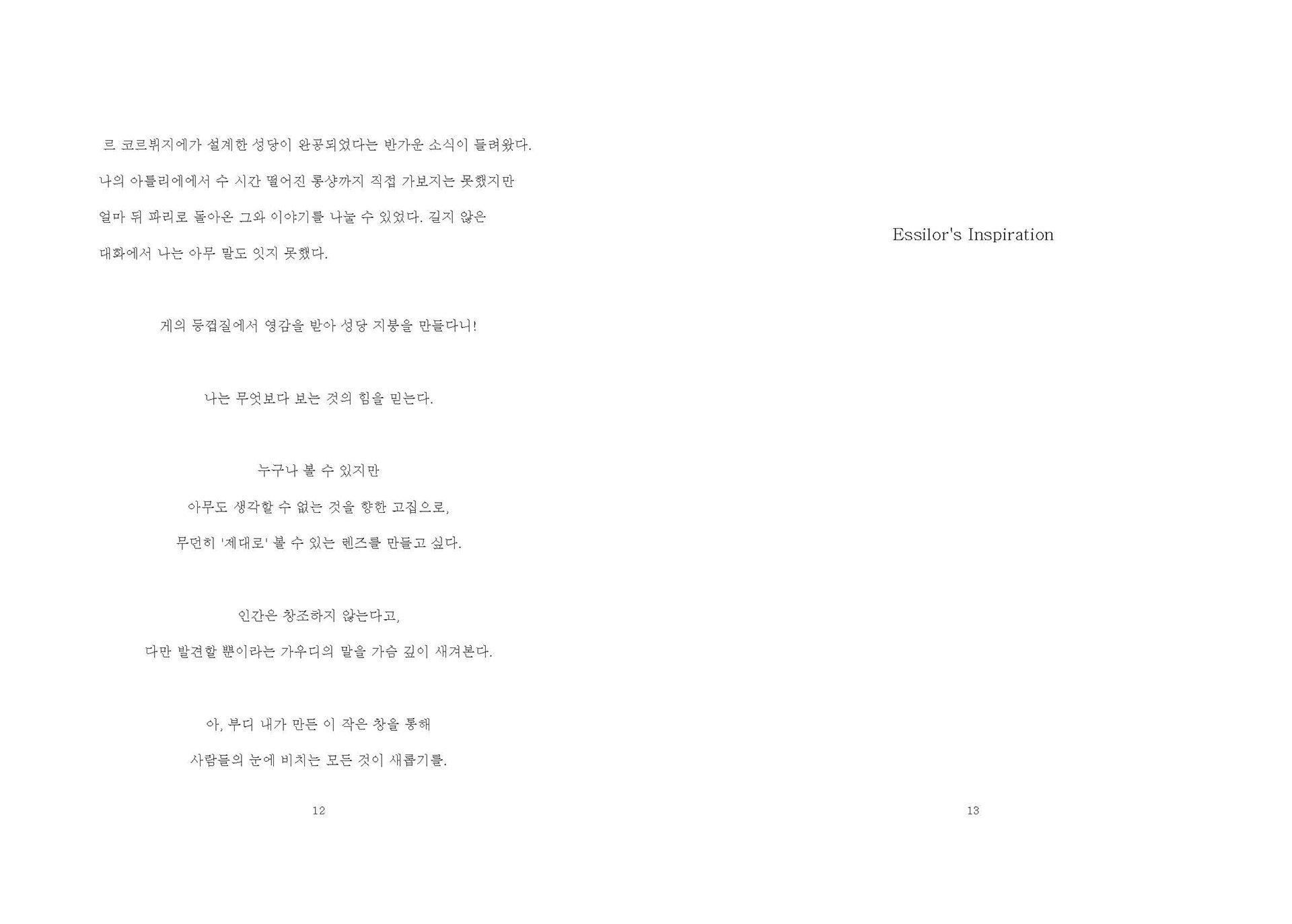 르 코르뷔지에가 설계한 성당이 완공되었다는 반가운 소식이 들려왔다. 나의 아틀리에에서 수 시간 떨어진 롱샹까지 직접 가보지는 못했지만 얼마 뒤 파리로 돌아온 그와 이야기를 나눌 수 있었다. 길지 않은 대화에서 나는 아무 말도 잇지 못했다.

게의 등껍질에서 영감을 받아 성당 지붕을 만들다니!

나는 무엇보다 보는 것의 힘을 믿는다.

누구나 볼 수 있지만
아무도 생각할 수 없는 것을 향한 고집으로,
무던히 '제대로' 볼 수 있는 렌즈를 만들고 싶다.

인간은 창조하지 않는다고,
다만 발견할 뿐이라는 가우디의 말을 가슴 깊이 새겨본다.

아, 부디 내가 만든 이 작은 창을 통해
사람들의 눈에 비치는 모든 것이 새롭기를.

12

Essilor's Inspiration

13